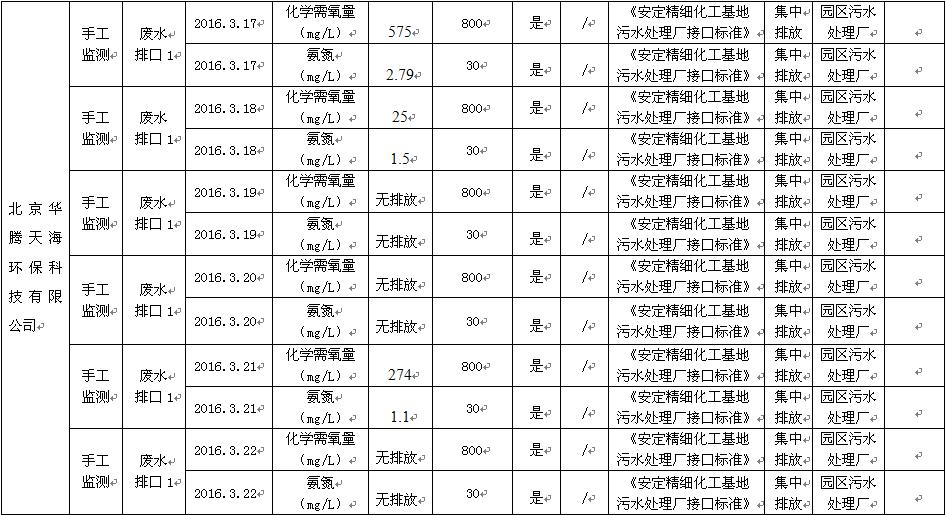 | 北京华腾天海环保科技有限公司 | 手工监测 | 废水排口1 | 2016.3.17 | 化学需氧量(mg/L) | 575 | 800 | 是 | / | 《安定精细化工基地污水处理厂接口标准》 | 集中排放 | 园区污水处理厂 | |
|---|---|---|---|---|---|---|---|---|---|---|---|---|
| | | | 2016.3.17 | 氨氮(mg/L) | 2.79 | 30 | 是 | / | 《安定精细化工基地污水处理厂接口标准》 | 集中排放 | 园区污水处理厂 | |
| | 手工监测 | 废水排口1 | 2016.3.18 | 化学需氧量(mg/L) | 25 | 800 | 是 | / | 《安定精细化工基地污水处理厂接口标准》 | 集中排放 | 园区污水处理厂 | |
| | | | 2016.3.18 | 氨氮(mg/L) | 1.5 | 30 | 是 | / | 《安定精细化工基地污水处理厂接口标准》 | 集中排放 | 园区污水处理厂 | |
| | 手工监测 | 废水排口1 | 2016.3.19 | 化学需氧量(mg/L) | 无排放 | 800 | 是 | / | 《安定精细化工基地污水处理厂接口标准》 | 集中排放 | 园区污水处理厂 | |
| | | | 2016.3.19 | 氨氮(mg/L) | 无排放 | 30 | 是 | / | 《安定精细化工基地污水处理厂接口标准》 | 集中排放 | 园区污水处理厂 | |
| | 手工监测 | 废水排口1 | 2016.3.20 | 化学需氧量(mg/L) | 无排放 | 800 | 是 | / | 《安定精细化工基地污水处理厂接口标准》 | 集中排放 | 园区污水处理厂 | |
| | | | 2016.3.20 | 氨氮(mg/L) | 无排放 | 30 | 是 | / | 《安定精细化工基地污水处理厂接口标准》 | 集中排放 | 园区污水处理厂 | |
| | 手工监测 | 废水排口1 | 2016.3.21 | 化学需氧量(mg/L) | 274 | 800 | 是 | / | 《安定精细化工基地污水处理厂接口标准》 | 集中排放 | 园区污水处理厂 | |
| | | | 2016.3.21 | 氨氮(mg/L) | 1.1 | 30 | 是 | / | 《安定精细化工基地污水处理厂接口标准》 | 集中排放 | 园区污水处理厂 | |
| | 手工监测 | 废水排口1 | 2016.3.22 | 化学需氧量(mg/L) | 无排放 | 800 | 是 | / | 《安定精细化工基地污水处理厂接口标准》 | 集中排放 | 园区污水处理厂 | |
| | | | 2016.3.22 | 氨氮(mg/L) | 无排放 | 30 | 是 | / | 《安定精细化工基地污水处理厂接口标准》 | 集中排放 | 园区污水处理厂 | |